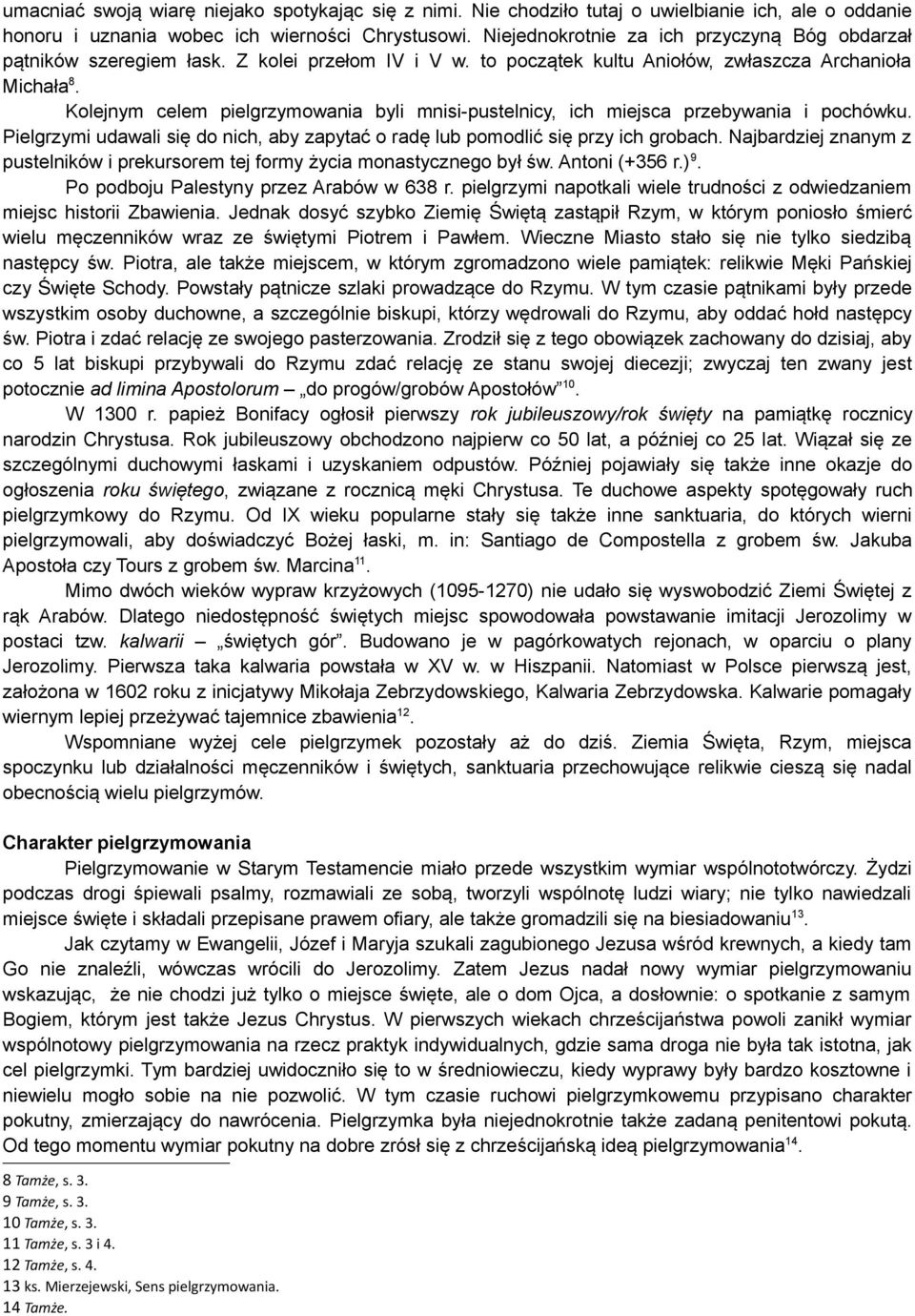 umacniać swoją wiarę niejako spotykając się z nimi. Nie chodziło tutaj o uwielbianie ich, ale o oddanie honoru i uznania wobec ich wierności Chrystusowi. Niejednokrotnie za ich przyczyną Bóg obdarzał pątników szeregiem łask. Z kolei przełom IV i V w. to początek kultu Aniołów, zwłaszcza Archanioła Michała$^{8}$.

Kolejnym celem pielgrzymowania byli mnisi-pustelnicy, ich miejsca przebywania i pochówku. Pielgrzymi udawali się do nich, aby zapytać o radę lub pomodlić się przy ich grobach. Najbardziej znanym z pustelników i prekursorem tej formy życia monastycznego był św. Antoni (+356 r.)$^{9}$.

Po podboju Palestyny przez Arabów w 638 r. pielgrzymi napotkali wiele trudności z odwiedzaniem miejsc historii Zbawienia. Jednak dosyć szybko Ziemię Świętą zastąpił Rzym, w którym poniosło śmierć wielu męczenników wraz ze świętymi Piotrem i Pawłem. Wieczne Miasto stało się nie tylko siedzibą następcy św. Piotra, ale także miejscem, w którym zgromadzono wiele pamiątek: relikwie Męki Pańskiej czy Święte Schody. Powstały pątnicze szlaki prowadzące do Rzymu. W tym czasie pątnikami były przede wszystkim osoby duchowne, a szczególnie biskupi, którzy wędrowali do Rzymu, aby oddać hołd następcy św. Piotra i zdać relację ze swojego pasterzowania. Zrodził się z tego obowiązek zachowany do dzisiaj, aby co 5 lat biskupi przybywali do Rzymu zdać relację ze stanu swojej diecezji; zwyczaj ten zwany jest potocznie ad limina Apostolorum – „do progów/grobów Apostołów”$^{10}$.

W 1300 r. papież Bonifacy ogłosił pierwszy rok jubileuszowy/rok święty na pamiątkę rocznicy narodzin Chrystusa. Rok jubileuszowy obchodzono najpierw co 50 lat, a później co 25 lat. Wiązał się ze szczególnymi duchowymi łaskami i uzyskaniem odpustów. Później pojawiały się także inne okazje do ogłoszenia roku świętego, związane z rocznicą męki Chrystusa. Te duchowe aspekty spotęgowały ruch pielgrzymkowy do Rzymu. Od IX wieku popularne stały się także inne sanktuaria, do których wierni pielgrzymowali, aby doświadczyć Bożej łaski, m. in: Santiago de Compostella z grobem św. Jakuba Apostoła czy Tours z grobem św. Marcina$^{11}$.

Mimo dwóch wieków wypraw krzyżowych (1095-1270) nie udało się wyswobodzić Ziemi Świętej z rąk Arabów. Dlatego niedostępność świętych miejsc spowodowała powstawanie imitacji Jerozolimy w postaci tzw. kalwarii – „świętych gór”. Budowano je w pagórkowatych rejonach, w oparciu o plany Jerozolimy. Pierwsza taka kalwaria powstała w XV w. w Hiszpanii. Natomiast w Polsce pierwszą jest, założona w 1602 roku z inicjatywy Mikołaja Zebrzydowskiego, Kalwaria Zebrzydowska. Kalwarie pomagały wiernym lepiej przeżywać tajemnice zbawienia$^{12}$.

Wspomniane wyżej cele pielgrzymek pozostały aż do dziś. Ziemia Święta, Rzym, miejsca spoczynku lub działalności męczenników i świętych, sanktuaria przechowujące relikwie cieszą się nadal obecnością wielu pielgrzymów.

Charakter pielgrzymowania

Pielgrzymowanie w Starym Testamencie miało przede wszystkim wymiar wspólnototwórczy. Żydzi podczas drogi śpiewali psalmy, rozmawiali ze sobą, tworzyli wspólnotę ludzi wiary; nie tylko nawiedzali miejsce święte i składali przepisane prawem ofiary, ale także gromadzili się na biesiadowaniu$^{13}$.

Jak czytamy w Ewangelii, Józef i Maryja szukali zagubionego Jezusa wśród krewnych, a kiedy tam Go nie znaleźli, wówczas wrócili do Jerozolimy. Zatem Jezus nadał nowy wymiar pielgrzymowaniu wskazując, że nie chodzi już tylko o miejsce święte, ale o dom Ojca, a dosłownie: o spotkanie z samym Bogiem, którym jest także Jezus Chrystus. W pierwszych wiekach chrześcijaństwa powoli zanikł wymiar wspólnotowy pielgrzymowania na rzecz praktyk indywidualnych, gdzie sama droga nie była tak istotna, jak cel pielgrzymki. Tym bardziej uwidoczniło się to w średniowieczu, kiedy wyprawy były bardzo kosztowne i niewielu mogło sobie na nie pozwolić. W tym czasie ruchowi pielgrzymkowemu przypisano charakter pokutny, zmierzający do nawrócenia. Pielgrzymka była niejednokrotnie także zadaną penitentowi pokutą. Od tego momentu wymiar pokutny na dobre zrósł się z chrześcijańską ideą pielgrzymowania$^{14}$.

8 Tamże, s. 3.
9 Tamże, s. 3.
10 Tamże, s. 3.
11 Tamże, s. 3 i 4.
12 Tamże, s. 4.
13 ks. Mierzejewski, Sens pielgrzymowania.
14 Tamże.